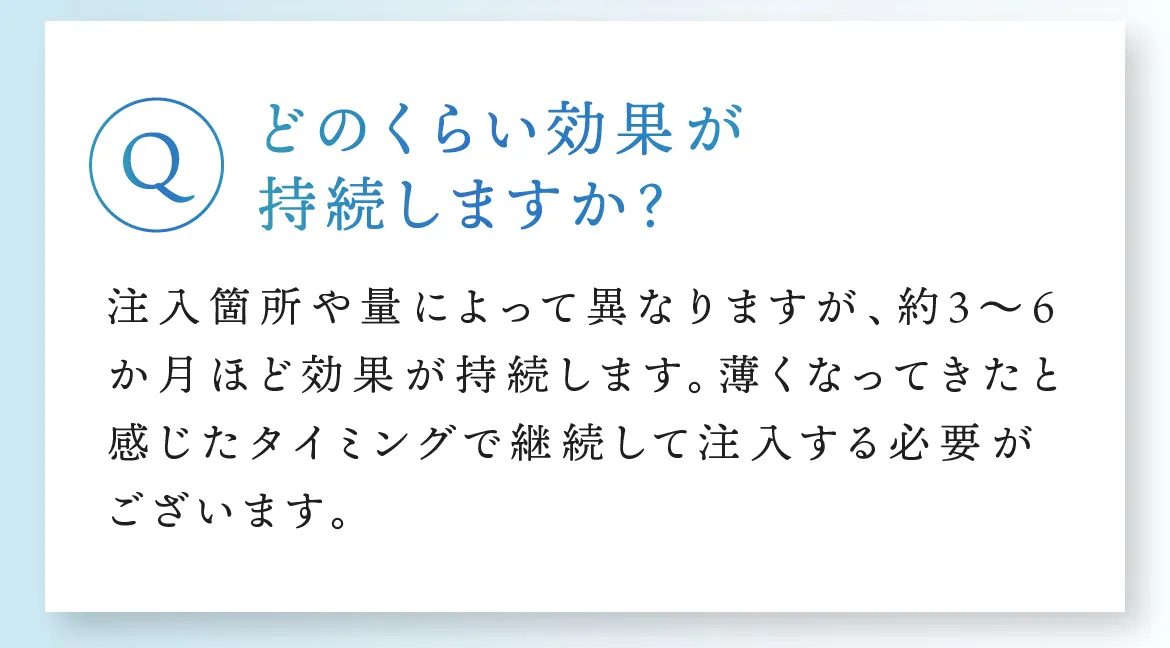 Q

どのくらい効果が持続しますか?

注入箇所や量によって異なりますが、約3〜6か月ほど効果が持続します。薄くなってきたと感じたタイミングで継続して注入する必要がございます。